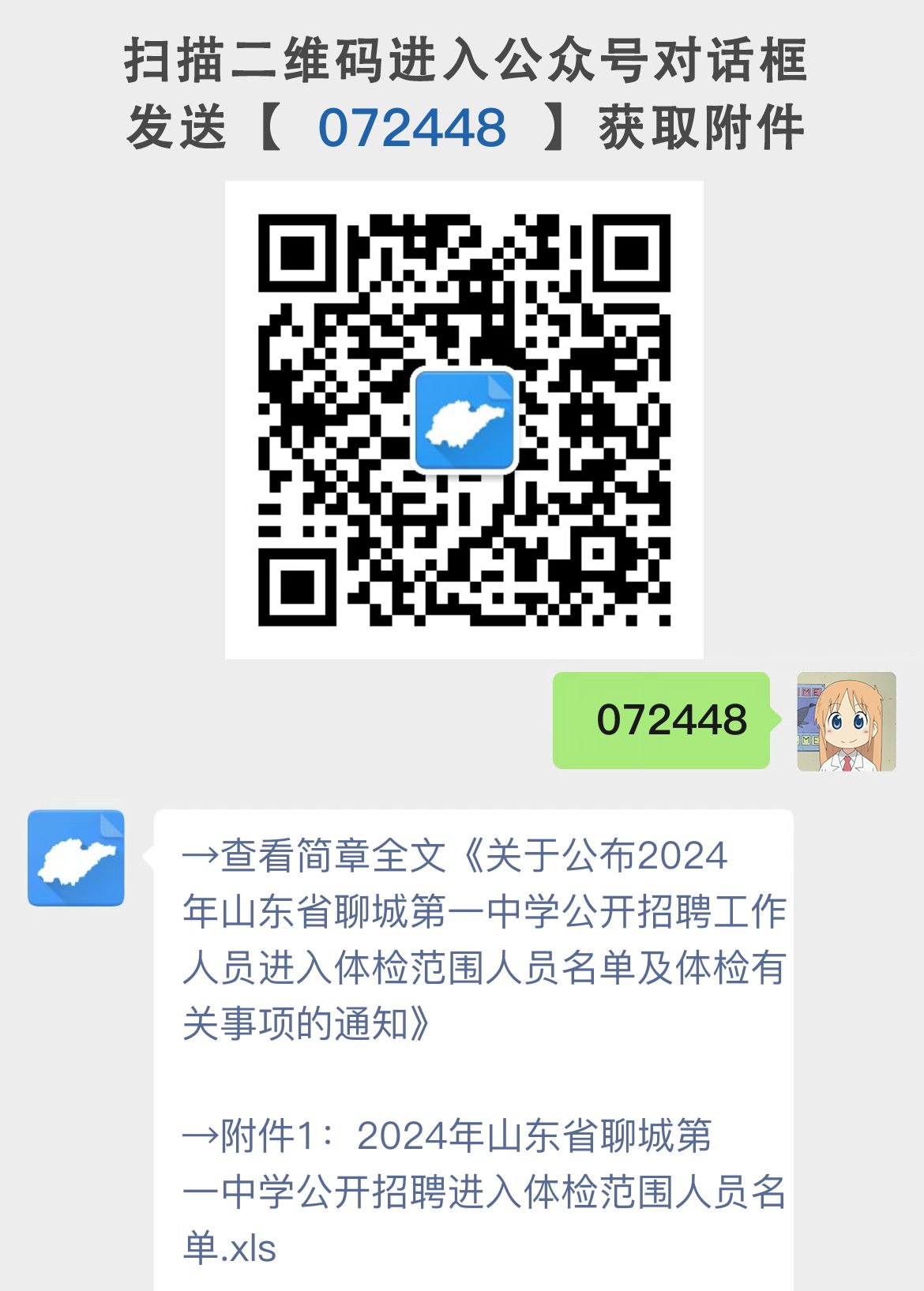 扫描二维码进入公众号对话框
发送【 072448 】获取附件

072448

→查看简章全文《关于公布2024年山东省聊城第一中学公开招聘工作人员进入体检范围人员名单及体检有关事项的通知》

→附件1：2024年山东省聊城第一中学公开招聘进入体检范围人员名单.xls